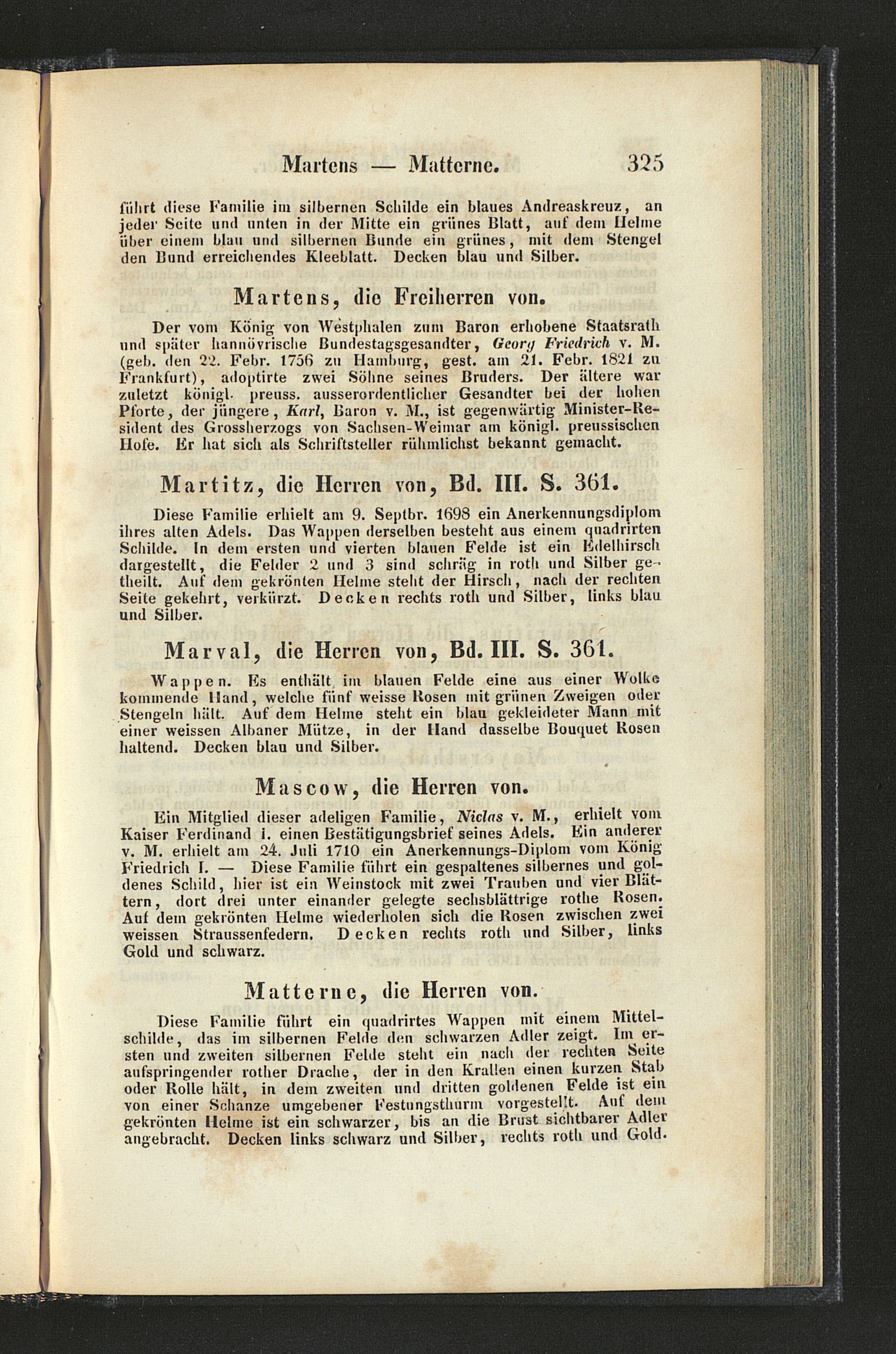 Martens — Matterne. 325

führt diese Familie im silbernen Schilde ein blaues Andreaskreuz, an jeder Seite und unten in der Mitte ein grünes Blatt, auf dem Helme über einem blau und silbernen Bunde ein grünes, mit dem Stengel den Bund erreichendes Kleeblatt. Decken blau und Silber.

Martens, die Freiherren von.

Der vom König von Westphalen zum Baron erhobene Staatsrath und später hannövrische Bundestagsgesandter, Georg Friedrich v. M. (geb. den 22. Febr. 1756 zu Hamburg, gest. am 21. Febr. 1821 zu Frankfurt), adoptirte zwei Söhne seines Bruders. Der ältere war zuletzt königl. preuss. ausserordentlicher Gesandter bei der hohen Pforte, der jüngere, Karl, Baron v. M., ist gegenwärtig Minister-Resident des Grossherzogs von Sachsen-Weimar am königl. preussischen Hofe. Er hat sich als Schriftsteller rühmlichst bekannt gemacht.

Martitz, die Herren von, Bd. III. S. 361.

Diese Familie erhielt am 9. Septbr. 1698 ein Anerkennungsdiplom ihres alten Adels. Das Wappen derselben besteht aus einem quadrirten Schilde. In dem ersten und vierten blauen Felde ist ein Edelhirsch dargestellt, die Felder 2 und 3 sind schräg in roth und Silber getheilt. Auf dem gekrönten Helme steht der Hirsch, nach der rechten Seite gekehrt, verkürzt. Decken rechts roth und Silber, links blau und Silber.

Marval, die Herren von, Bd. III. S. 361.

Wappen. Es enthält im blauen Felde eine aus einer Wolke kommende Hand, welche fünf weisse Rosen mit grünen Zweigen oder Stengeln hält. Auf dem Helme steht ein blau gekleideter Mann mit einer weissen Albaner Mütze, in der Hand dasselbe Bouquet Rosen haltend. Decken blau und Silber.

Mascow, die Herren von.

Ein Mitglied dieser adeligen Familie, Niclas v. M., erhielt vom Kaiser Ferdinand I. einen Bestätigungsbrief seines Adels. Ein anderer v. M. erhielt am 24. Juli 1710 ein Anerkennungs-Diplom vom König Friedrich I. — Diese Familie führt ein gespaltenes silbernes und goldenes Schild, hier ist ein Weinstock mit zwei Trauben und vier Blättern, dort drei unter einander gelegte sechsblättrige rothe Rosen. Auf dem gekrönten Helme wiederholen sich die Rosen zwischen zwei weissen Straussenfedern. Decken rechts roth und Silber, links Gold und schwarz.

Matterne, die Herren von.

Diese Familie führt ein quadrirtes Wappen mit einem Mittelschilde, das im silbernen Felde den schwarzen Adler zeigt. Im ersten und zweiten silbernen Felde steht ein nach der rechten Seite aufspringender rother Drache, der in den Krallen einen kurzen Stab oder Rolle hält, in dem zweiten und dritten goldenen Felde ist ein von einer Schanze umgebener Festungsthurm vorgestellt. Auf dem gekrönten Helme ist ein schwarzer, bis an die Brust sichtbarer Adler angebracht. Decken links schwarz und Silber, rechts roth und Gold.